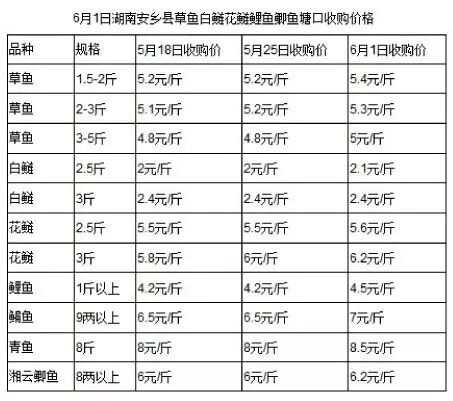 6月1日湖南安乡县草鱼白鲢花鲢鲤鱼鲫鱼塘口收购价格

| 品种 | 规格 | 5月18日收购价 | 5月25日收购价 | 6月1日收购价 |
|---|---|---|---|---|
| 草鱼 | 1.5-2斤 | 5.2元/斤 | 5.2元/斤 | 5.4元/斤 |
| 草鱼 | 2-3斤 | 5.1元/斤 | 5.2元/斤 | 5.3元/斤 |
| 草鱼 | 3-5斤 | 4.8元/斤 | 4.8元/斤 | 5元/斤 |
| 白鲢 | 2.5斤 | 2元/斤 | 2元/斤 | 2.1元/斤 |
| 白鲢 | 3斤 | 2.4元/斤 | 2.4元/斤 | 2.4元/斤 |
| 花鲢 | 2.5斤 | 5.5元/斤 | 5.5元/斤 | 5.6元/斤 |
| 花鲢 | 3斤 | 5.8元/斤 | 6元/斤 | 6.2元/斤 |
| 鲤鱼 | 1斤以上 | 4.2元/斤 | 4.2元/斤 | 4.5元/斤 |
| 鳊鱼 | 9两以上 | 6.5元/斤 | 6.5元/斤 | 7元/斤 |
| 青鱼 | 8斤 | 8元/斤 | 8元/斤 | 8.5元/斤 |
| 湘云鲫鱼 | 8两以上 | 6元/斤 | 6元/斤 | 6.2元/斤 |